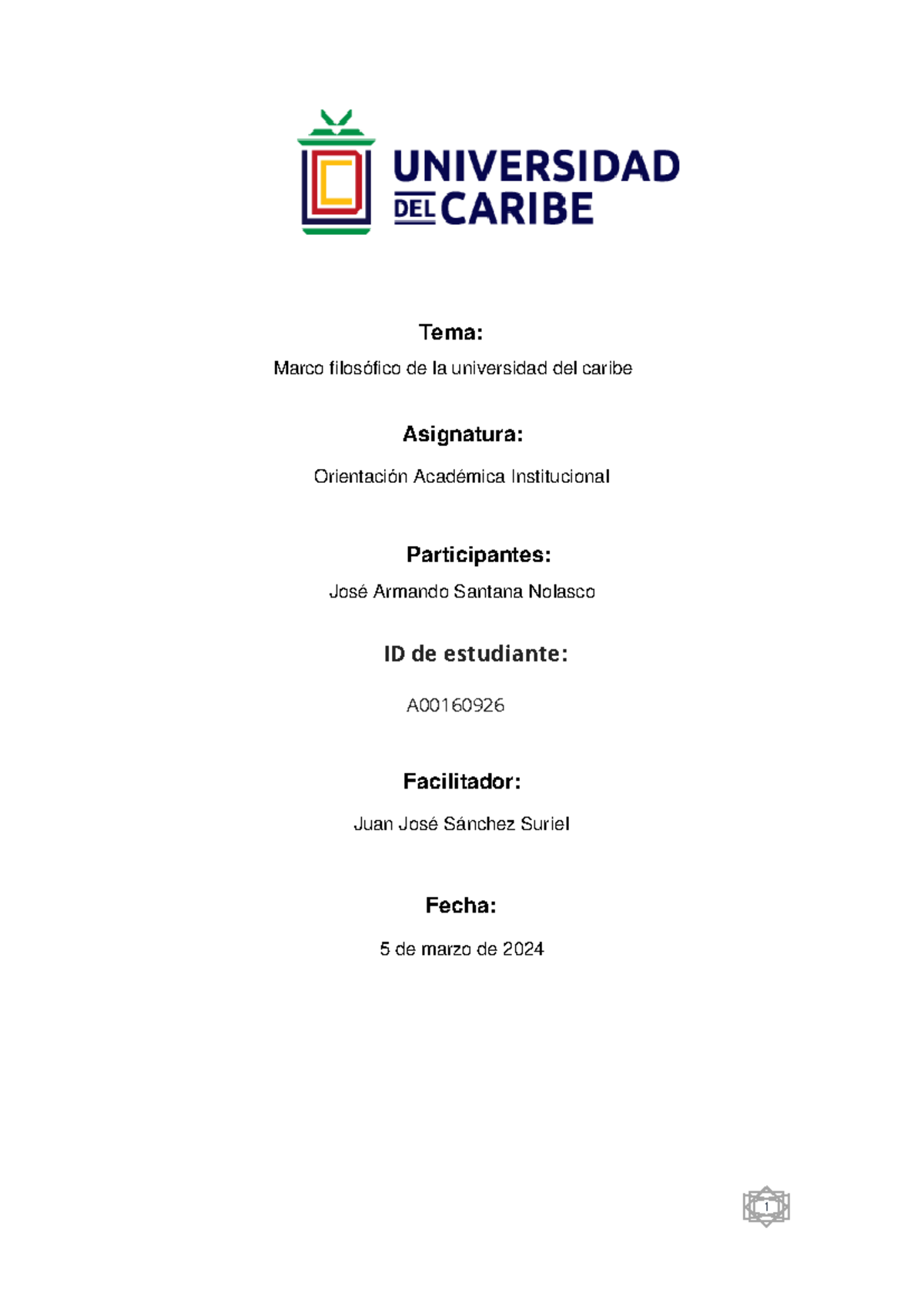 UNIVERSIDAD DEL CARIBE

Tema:

Marco filosófico de la universidad del caribe

Asignatura:

Orientación Académica Institucional

Participantes:

José Armando Santana Nolasco

ID de estudiante:

A00160926

Facilitador:

Juan José Sánchez Suriel

Fecha:

5 de marzo de 2024

1